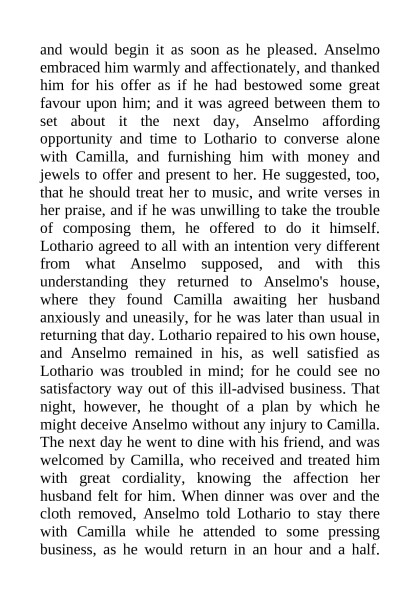 and would begin it as soon as he pleased. Anselmo embraced him warmly and affectionately, and thanked him for his offer as if he had bestowed some great favour upon him; and it was agreed between them to set about it the next day, Anselmo affording opportunity and time to Lothario to converse alone with Camilla, and furnishing him with money and jewels to offer and present to her. He suggested, too, that he should treat her to music, and write verses in her praise, and if he was unwilling to take the trouble of composing them, he offered to do it himself. Lothario agreed to all with an intention very different from what Anselmo supposed, and with this understanding they returned to Anselmo's house, where they found Camilla awaiting her husband anxiously and uneasily, for he was later than usual in returning that day. Lothario repaired to his own house, and Anselmo remained in his, as well satisfied as Lothario was troubled in mind; for he could see no satisfactory way out of this ill-advised business. That night, however, he thought of a plan by which he might deceive Anselmo without any injury to Camilla. The next day he went to dine with his friend, and was welcomed by Camilla, who received and treated him with great cordiality, knowing the affection her husband felt for him. When dinner was over and the cloth removed, Anselmo told Lothario to stay there with Camilla while he attended to some pressing business, as he would return in an hour and a half.